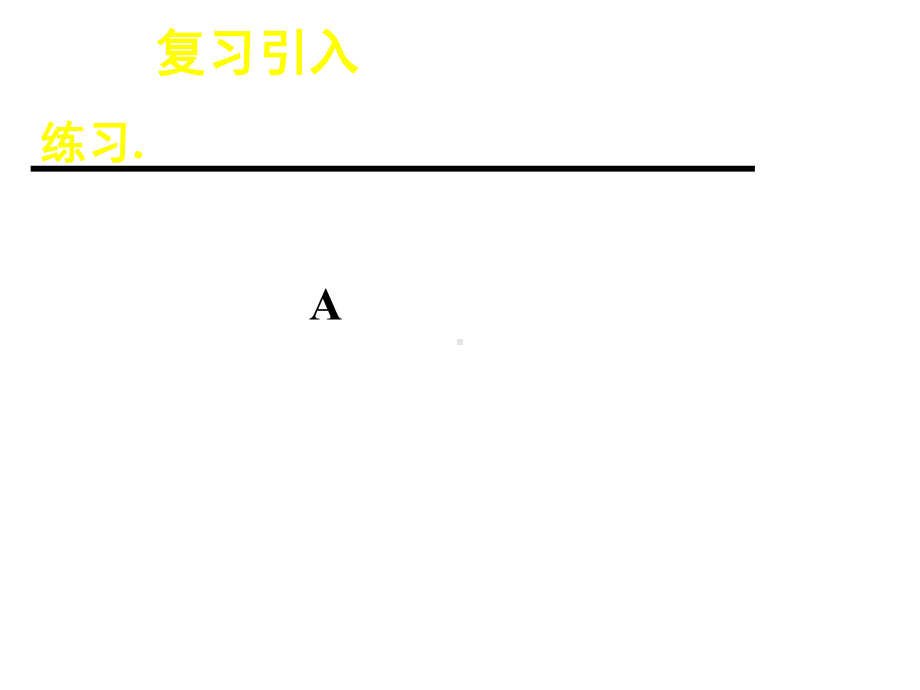 复习引入

练习.

A